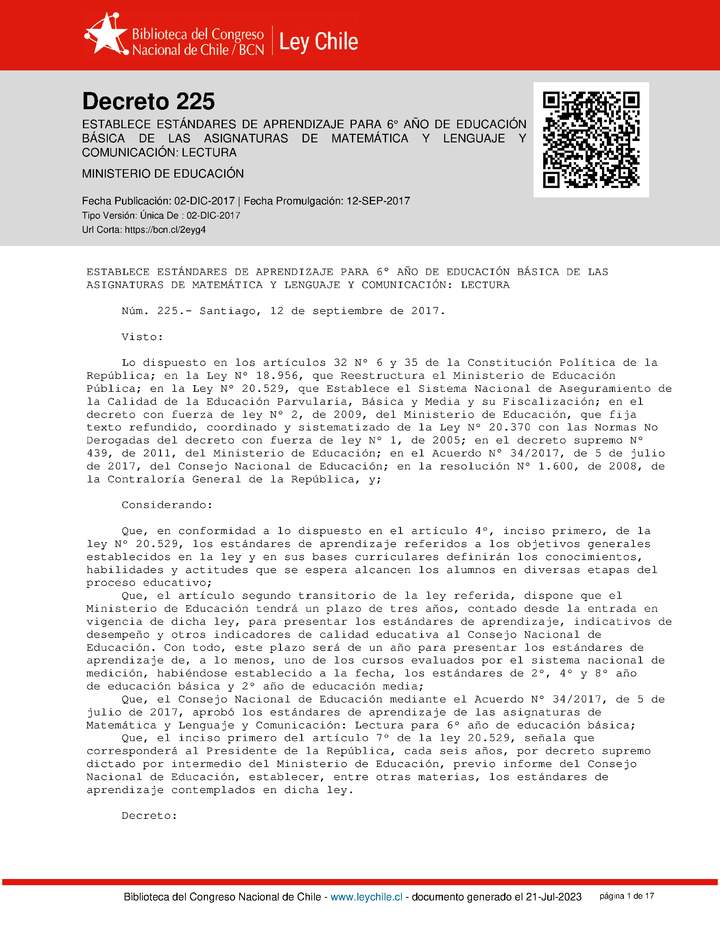 Biblioteca del Congreso Nacional de Chile / BCN | Ley Chile

Decreto 225

ESTABLECE ESTÁNDARES DE APRENDIZAJE PARA 6° AÑO DE EDUCACIÓN BÁSICA DE LAS ASIGNATURAS DE MATEMÁTICA Y LENGUAJE Y COMUNICACIÓN: LECTURA

MINISTERIO DE EDUCACIÓN

Fecha Publicación: 02-DIC-2017 | Fecha Promulgación: 12-SEP-2017
Tipo Versión: Única De : 02-DIC-2017
Url Corta: https://bcn.cl/2eyg4

ESTABLECE ESTÁNDARES DE APRENDIZAJE PARA 6° AÑO DE EDUCACIÓN BÁSICA DE LAS ASIGNATURAS DE MATEMÁTICA Y LENGUAJE Y COMUNICACIÓN: LECTURA

Núm. 225.- Santiago, 12 de septiembre de 2017.

Visto:

Lo dispuesto en los artículos 32 N° 6 y 35 de la Constitución Política de la República; en la Ley N° 18.956, que Reestructura el Ministerio de Educación Pública; en la Ley N° 20.529, que Establece el Sistema Nacional de Aseguramiento de la Calidad de la Educación Parvularia, Básica y Media y su Fiscalización; en el decreto con fuerza de ley N° 2, de 2009, del Ministerio de Educación, que fija texto refundido, coordinado y sistematizado de la Ley N° 20.370 con las Normas No Derogadas del decreto con fuerza de ley N° 1, de 2005; en el decreto supremo N° 439, de 2011, del Ministerio de Educación; en el Acuerdo N° 34/2017, de 5 de julio de 2017, del Consejo Nacional de Educación; en la resolución N° 1.600, de 2008, de la Contraloría General de la República, y;

Considerando:

Que, en conformidad a lo dispuesto en el artículo 4°, inciso primero, de la ley N° 20.529, los estándares de aprendizaje referidos a los objetivos generales establecidos en la ley y en sus bases curriculares definirán los conocimientos, habilidades y actitudes que se espera alcancen los alumnos en diversas etapas del proceso educativo;
Que, el artículo segundo transitorio de la ley referida, dispone que el Ministerio de Educación tendrá un plazo de tres años, contado desde la entrada en vigencia de dicha ley, para presentar los estándares de aprendizaje, indicativos de desempeño y otros indicadores de calidad educativa al Consejo Nacional de Educación. Con todo, este plazo será de un año para presentar los estándares de aprendizaje de, a lo menos, uno de los cursos evaluados por el sistema nacional de medición, habiéndose establecido a la fecha, los estándares de 2°, 4° y 8° año de educación básica y 2° año de educación media;
Que, el Consejo Nacional de Educación mediante el Acuerdo N° 34/2017, de 5 de julio de 2017, aprobó los estándares de aprendizaje de las asignaturas de Matemática y Lenguaje y Comunicación: Lectura para 6° año de educación básica;
Que, el inciso primero del artículo 7° de la ley 20.529, señala que corresponderá al Presidente de la República, cada seis años, por decreto supremo dictado por intermedio del Ministerio de Educación, previo informe del Consejo Nacional de Educación, establecer, entre otras materias, los estándares de aprendizaje contemplados en dicha ley.

Decreto:

Biblioteca del Congreso Nacional de Chile - www.leychile.cl - documento generado el 21-Jul-2023 página 1 de 17